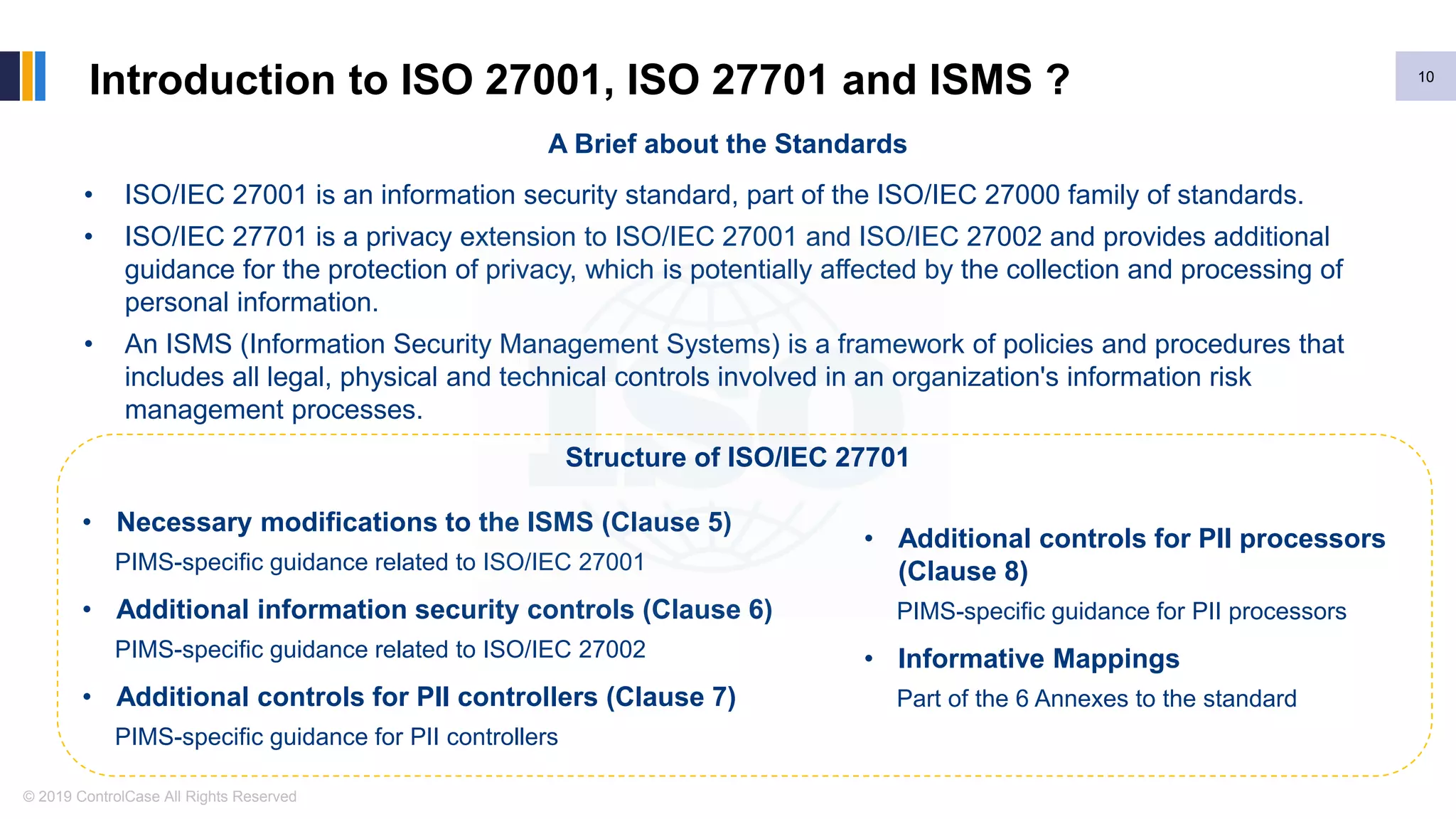 Introduction to ISO 27001, ISO 27701 and ISMS ?

10

A Brief about the Standards

• ISO/IEC 27001 is an information security standard, part of the ISO/IEC 27000 family of standards.
• ISO/IEC 27701 is a privacy extension to ISO/IEC 27001 and ISO/IEC 27002 and provides additional guidance for the protection of privacy, which is potentially affected by the collection and processing of personal information.
• An ISMS (Information Security Management Systems) is a framework of policies and procedures that includes all legal, physical and technical controls involved in an organization's information risk management processes.

Structure of ISO/IEC 27701

• Necessary modifications to the ISMS (Clause 5)
PIMS-specific guidance related to ISO/IEC 27001
• Additional information security controls (Clause 6)
PIMS-specific guidance related to ISO/IEC 27002
• Additional controls for PII controllers (Clause 7)
PIMS-specific guidance for PII controllers

• Additional controls for PII processors (Clause 8)
PIMS-specific guidance for PII processors
• Informative Mappings
Part of the 6 Annexes to the standard

© 2019 ControlCase All Rights Reserved